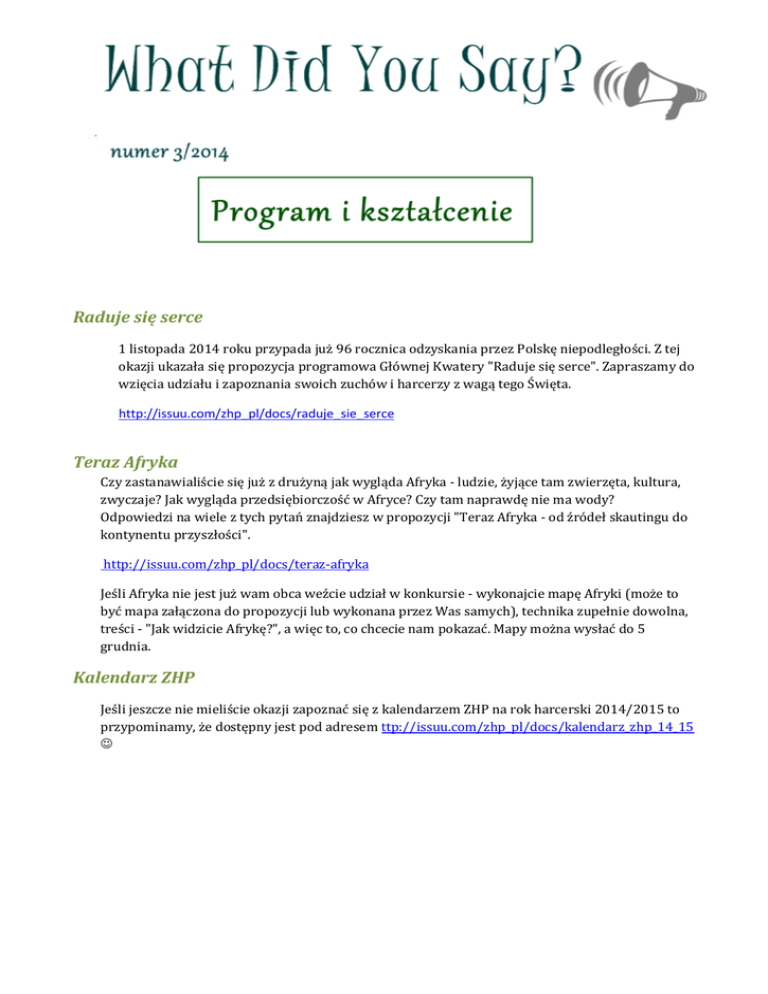 What Did You Say?

numer 3/2014

Program i kształcenie

Raduje się serce

1 listopada 2014 roku przypada już 96 rocznica odzyskania przez Polskę niepodległości. Z tej okazji ukazała się propozycja programowa Głównej Kwatery "Raduje się serce". Zapraszamy do wzięcia udziału i zapoznania swoich zuchów i harcerzy z wagą tego Święta.

http://issuu.com/zhp_pl/docs/raduje_sie_serce

Teraz Afryka

Czy zastanawialiście się już z drużyną jak wygląda Afryka - ludzie, żyjące tam zwierzęta, kultura, zwyczaje? Jak wygląda przedsiębiorczość w Afryce? Czy tam naprawdę nie ma wody? Odpowiedzi na wiele z tych pytań znajdziesz w propozycji "Teraz Afryka - od źródeł skautingu do kontynentu przyszłości".

http://issuu.com/zhp_pl/docs/teraz-afryka

Jeśli Afryka nie jest już wam obca weźcie udział w konkursie - wykonajcie mapę Afryki (może to być mapa załączona do propozycji lub wykonana przez Was samych), technika zupełnie dowolna, treści - "Jak widzicie Afrykę?", a więc to, co chcecie nam pokazać. Mapy można wysłać do 5 grudnia.

Kalendarz ZHP

Jeśli jeszcze nie mieliście okazji zapoznać się z kalendarzem ZHP na rok harcerski 2014/2015 to przypominamy, że dostępny jest pod adresem ttp://issuu.com/zhp_pl/docs/kalendarz_zhp_14_15 ☺